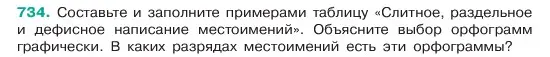 734. Составьте и заполните примерами таблицу «Слитное, раздельное и дефисное написание местоимений». Объясните выбор орфограмм графически. В каких разрядах местоимений есть эти орфограммы?